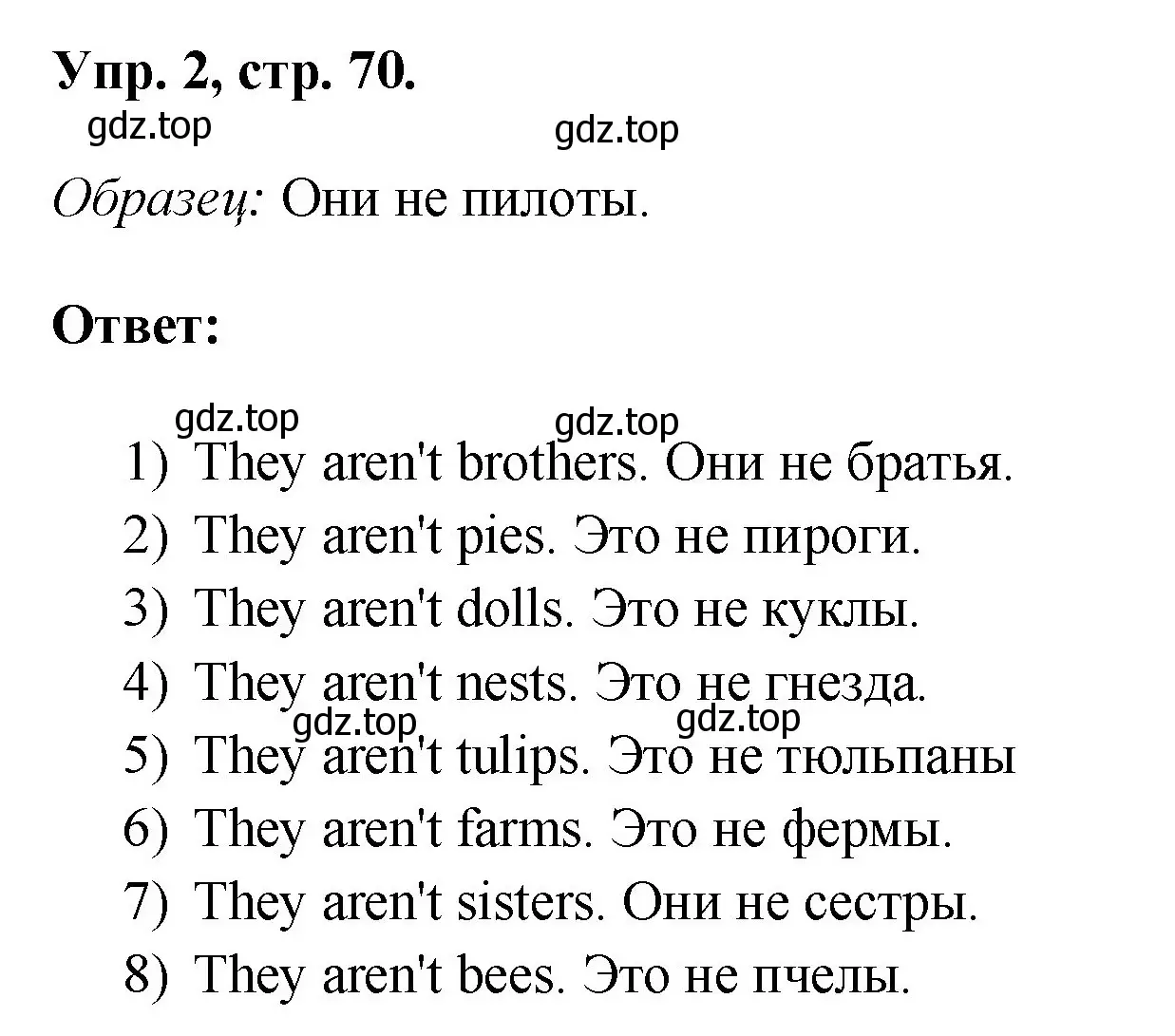 Упр. 2, стр. 70.

gdz.top gdz.top

Образец: Они не пилоты.

Ответ:

gdz.top gdz.top

1) They aren't brothers. Они не братья.
2) They aren't pies. Это не пироги.
3) They aren't dolls. Это не куклы.
4) They aren't nests. Это не гнезда.
gdz.top gdz.top
5) They aren't tulips. Это не тюльпаны
6) They aren't farms. Это не фермы.
7) They aren't sisters. Они не сестры.
8) They aren't bees. Это не пчелы.